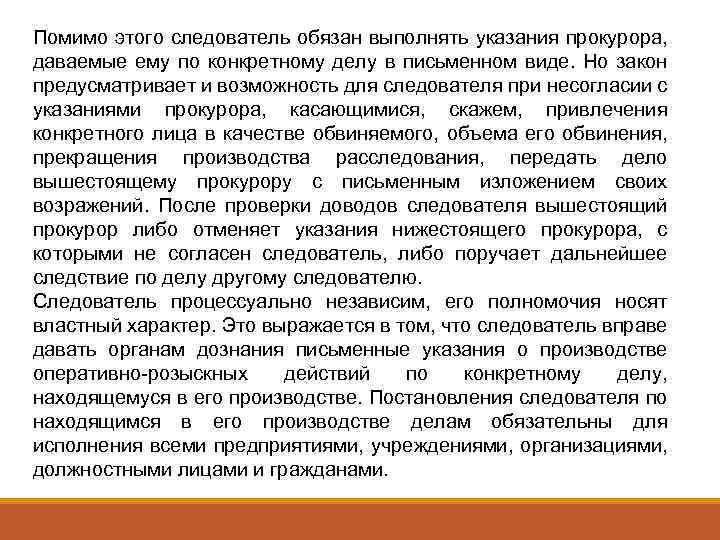 Помимо этого следователь обязан выполнять указания прокурора, даваемые ему по конкретному делу в письменном виде. Но закон предусматривает и возможность для следователя при несогласии с указаниями прокурора, касающимися, скажем, привлечения конкретного лица в качестве обвиняемого, объема его обвинения, прекращения производства расследования, передать дело вышестоящему прокурору с письменным изложением своих возражений. После проверки доводов следователя вышестоящий прокурор либо отменяет указания нижестоящего прокурора, с которыми не согласен следователь, либо поручает дальнейшее следствие по делу другому следователю.
Следователь процессуально независим, его полномочия носят властный характер. Это выражается в том, что следователь вправе давать органам дознания письменные указания о производстве оперативно-розыскных действий по конкретному делу, находящемуся в его производстве. Постановления следователя по находящимся в его производстве делам обязательны для исполнения всеми предприятиями, учреждениями, организациями, должностными лицами и гражданами.